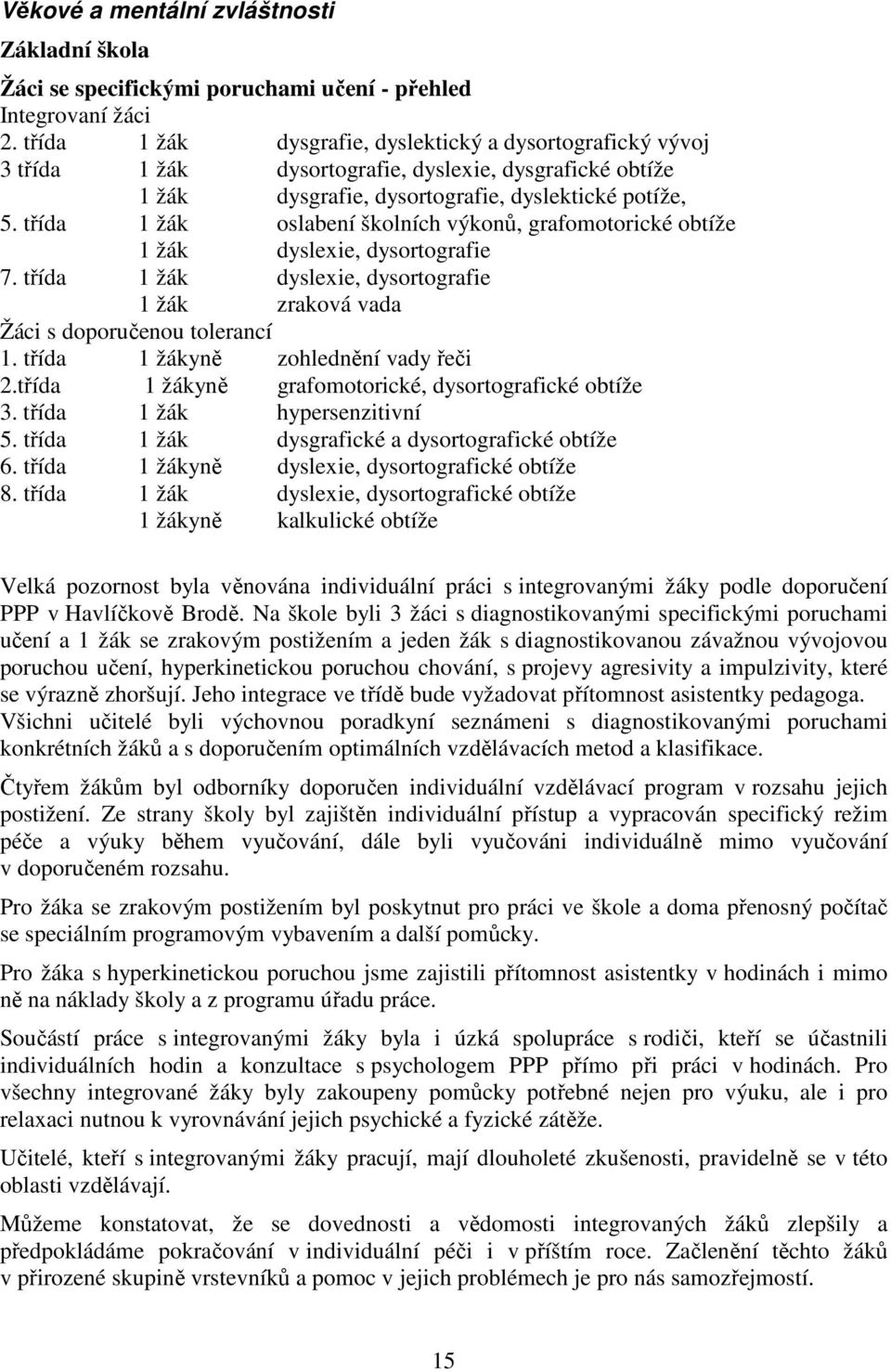 Věkové a mentální zvláštnosti

Základní škola

Žáci se specifickými poruchami učení - přehled

Integrovaní žáci

2. třída 1 žák dysgrafie, dyslektický a dysortografický vývoj
3 třída 1 žák dysortografie, dyslexie, dysgrafické obtíže
1 žák dysgrafie, dysortografie, dyslektické potíže,
5. třída 1 žák oslabení školních výkonů, grafomotorické obtíže
1 žák dyslexie, dysortografie
7. třída 1 žák dyslexie, dysortografie
1 žák zraková vada

Žáci s doporučenou tolerancí

1. třída 1 žákyně zohlednění vady řeči
2.třída 1 žákyně grafomotorické, dysortografické obtíže
3. třída 1 žák hypersenzitivní
5. třída 1 žák dysgrafické a dysortografické obtíže
6. třída 1 žákyně dyslexie, dysortografické obtíže
8. třída 1 žák dyslexie, dysortografické obtíže
1 žákyně kalkulické obtíže

Velká pozornost byla věnována individuální práci s integrovanými žáky podle doporučení PPP v Havlíčkově Brodě. Na škole byli 3 žáci s diagnostikovanými specifickými poruchami učení a 1 žák se zrakovým postižením a jeden žák s diagnostikovanou závažnou vývojovou poruchou učení, hyperkinetickou poruchou chování, s projevy agresivity a impulzivity, které se výrazně zhoršují. Jeho integrace ve třídě bude vyžadovat přítomnost asistentky pedagoga. Všichni učitelé byli výchovnou poradkyní seznámeni s diagnostikovanými poruchami konkrétních žáků a s doporučením optimálních vzdělávacích metod a klasifikace.

Čtyřem žákům byl odborníky doporučen individuální vzdělávací program v rozsahu jejich postižení. Ze strany školy byl zajištěn individuální přístup a vypracován specifický režim péče a výuky během vyučování, dále byli vyučováni individuálně mimo vyučování v doporučeném rozsahu.

Pro žáka se zrakovým postižením byl poskytnut pro práci ve škole a doma přenosný počítač se speciálním programovým vybavením a další pomůcky.

Pro žáka s hyperkinetickou poruchou jsme zajistili přítomnost asistentky v hodinách i mimo ně na náklady školy a z programu úřadu práce.

Součástí práce s integrovanými žáky byla i úzká spolupráce s rodiči, kteří se účastnili individuálních hodin a konzultace s psychologem PPP přímo při práci v hodinách. Pro všechny integrované žáky byly zakoupeny pomůcky potřebné nejen pro výuku, ale i pro relaxaci nutnou k vyrovnávání jejich psychické a fyzické zátěže.

Učitelé, kteří s integrovanými žáky pracují, mají dlouholeté zkušenosti, pravidelně se v této oblasti vzdělávají.

Můžeme konstatovat, že se dovednosti a vědomosti integrovaných žáků zlepšily a předpokládáme pokračování v individuální péči i v příštím roce. Začlenění těchto žáků v přirozené skupině vrstevníků a pomoc v jejich problémech je pro nás samozřejmostí.

15